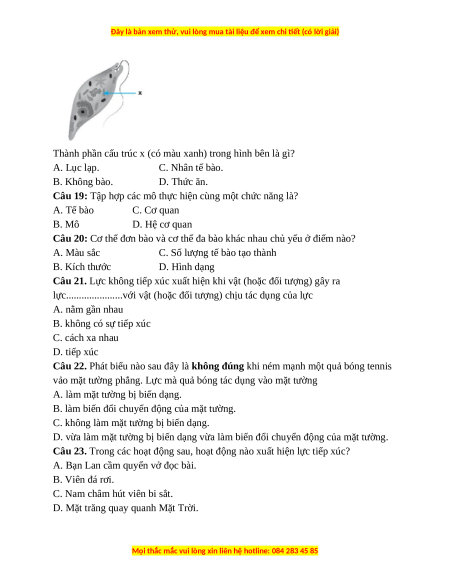 Đây là bản xem thử, vui lòng mua tài liệu để xem chi tiết (có lời giải)

x

Thành phần cấu trúc x (có màu xanh) trong hình bên là gì?
A. Lục lạp.
C. Nhân tế bào.
B. Không bào.
D. Thức ăn.
**Câu 19:** Tập hợp các mô thực hiện cùng một chức năng là?
A. Tế bào
C. Cơ quan
B. Mô
D. Hệ cơ quan
**Câu 20:** Cơ thể đơn bào và cơ thể đa bào khác nhau chủ yếu ở điểm nào?
A. Màu sắc
C. Số lượng tế bào tạo thành
B. Kích thước
D. Hình dạng
**Câu 21.** Lực không tiếp xúc xuất hiện khi vật (hoặc đối tượng) gây ra lực......................với vật (hoặc đối tượng) chịu tác dụng của lực
A. nằm gần nhau
B. không có sự tiếp xúc
C. cách xa nhau
D. tiếp xúc
**Câu 22.** Phát biểu nào sau đây là **không đúng** khi ném mạnh một quả bóng tennis vào mặt tường phẳng. Lực mà quả bóng tác dụng vào mặt tường
A. làm mặt tường bị biến dạng.
B. làm biến đổi chuyển động của mặt tường.
C. không làm mặt tường bị biến dạng.
D. vừa làm mặt tường bị biến dạng vừa làm biến đổi chuyển động của mặt tường.
**Câu 23.** Trong các hoạt động sau, hoạt động nào xuất hiện lực tiếp xúc?
A. Bạn Lan cầm quyển vở đọc bài.
B. Viên đá rơi.
C. Nam châm hút viên bi sắt.
D. Mặt trăng quay quanh Mặt Trời.

Mọi thắc mắc vui lòng xin liên hệ hotline: 084 283 45 85